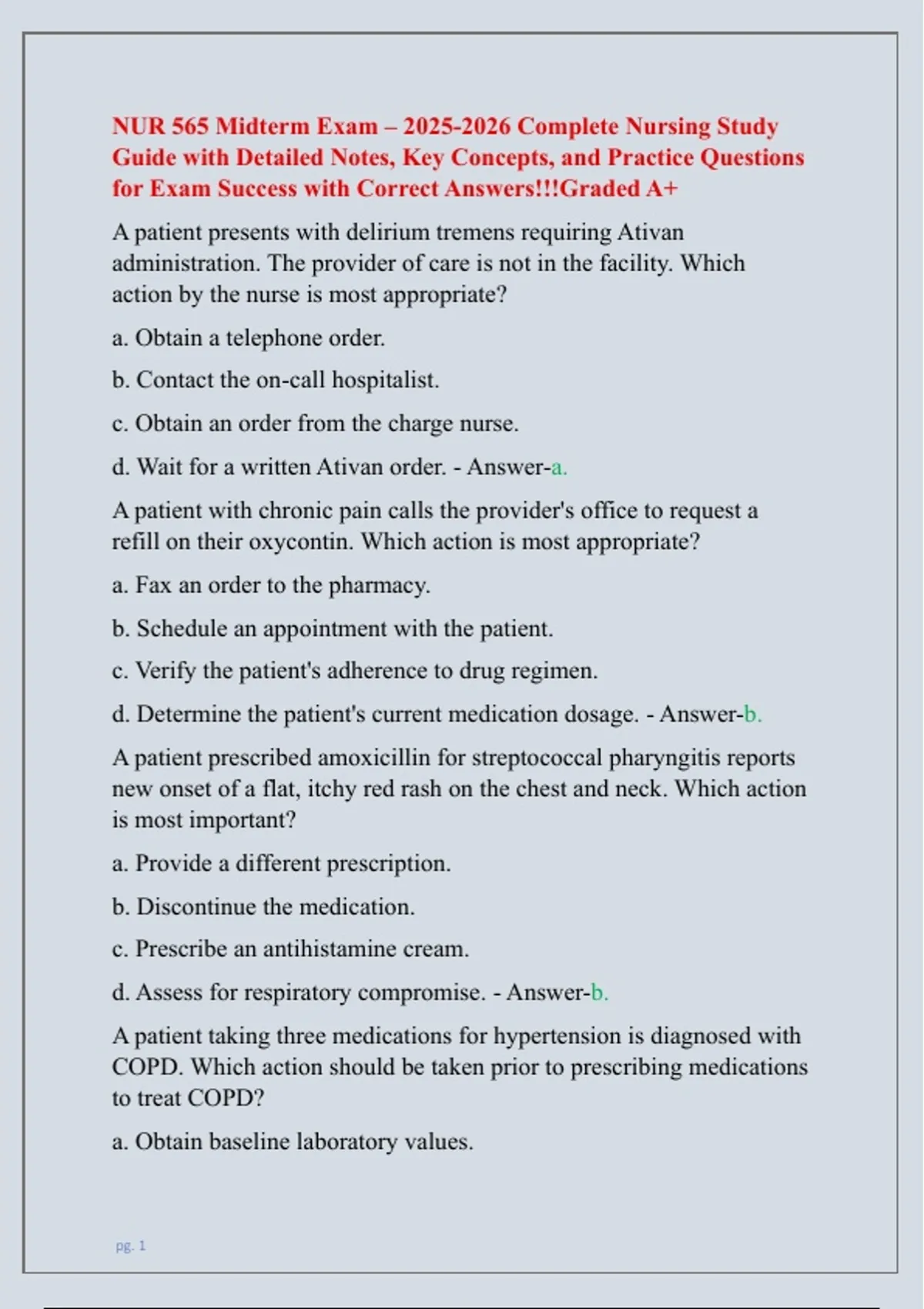 NUR 565 Midterm Exam – 2025-2026 Complete Nursing Study Guide with Detailed Notes, Key Concepts, and Practice Questions for Exam Success with Correct Answers!!!Graded A+

A patient presents with delirium tremens requiring Ativan administration. The provider of care is not in the facility. Which action by the nurse is most appropriate?

a. Obtain a telephone order.

b. Contact the on-call hospitalist.

c. Obtain an order from the charge nurse.

d. Wait for a written Ativan order. - Answer-a.

A patient with chronic pain calls the provider's office to request a refill on their oxycontin. Which action is most appropriate?

a. Fax an order to the pharmacy.

b. Schedule an appointment with the patient.

c. Verify the patient's adherence to drug regimen.

d. Determine the patient's current medication dosage. - Answer-b.

A patient prescribed amoxicillin for streptococcal pharyngitis reports new onset of a flat, itchy red rash on the chest and neck. Which action is most important?

a. Provide a different prescription.

b. Discontinue the medication.

c. Prescribe an antihistamine cream.

d. Assess for respiratory compromise. - Answer-b.

A patient taking three medications for hypertension is diagnosed with COPD. Which action should be taken prior to prescribing medications to treat COPD?

a. Obtain baseline laboratory values.

pg. 1